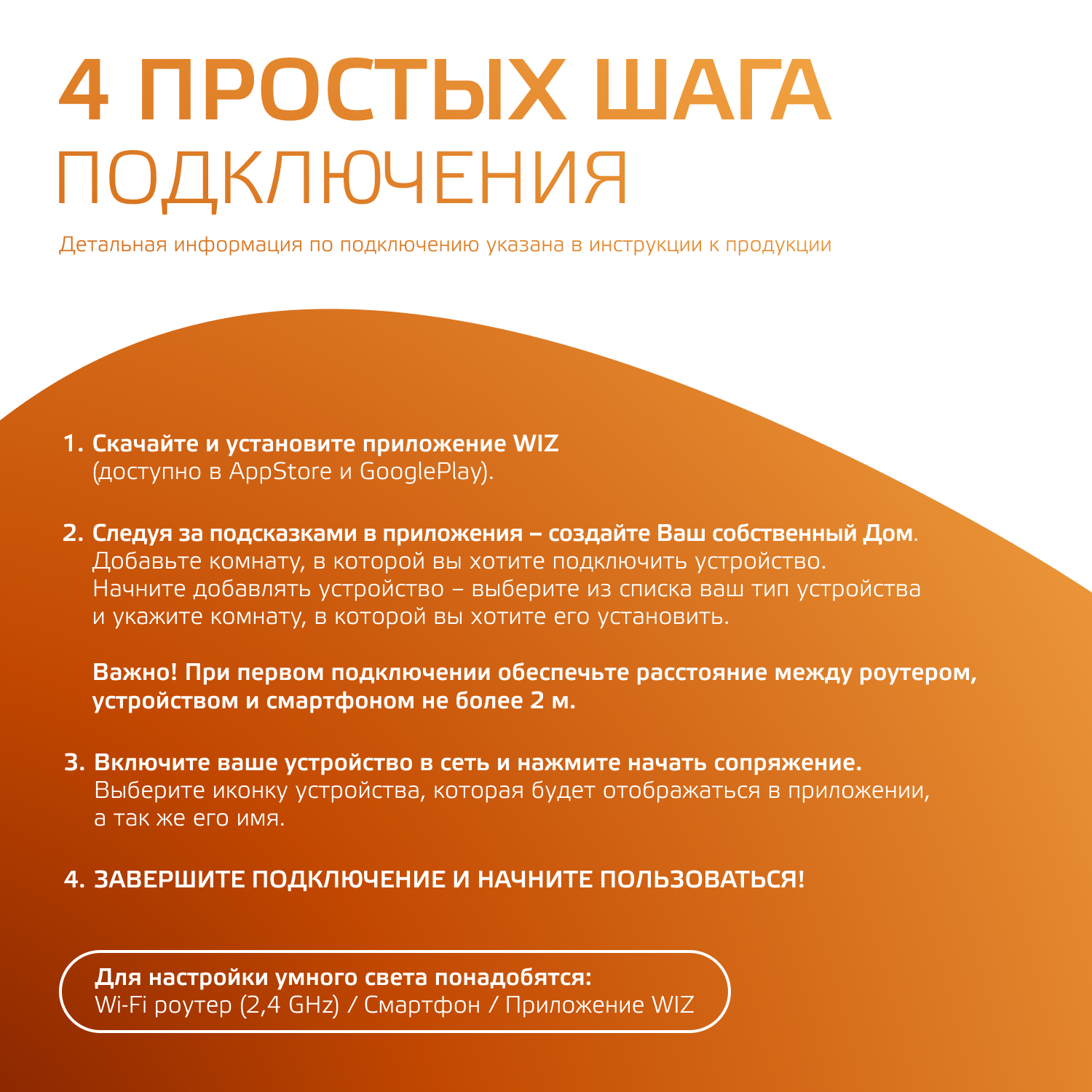 4 ПРОСТЫХ ШАГА ПОДКЛЮЧЕНИЯ

Детальная информация по подключению указана в инструкции к продукции

1. Скачайте и установите приложение WIZ (доступно в AppStore и GooglePlay).

2. Следуя за подсказками в приложения – создайте Ваш собственный Дом. Добавьте комнату, в которой вы хотите подключить устройство. Начните добавлять устройство – выберите из списка ваш тип устройства и укажите комнату, в которой вы хотите его установить.

Важно! При первом подключении обеспечьте расстояние между роутером, устройством и смартфоном не более 2 м.

3. Включите ваше устройство в сеть и нажмите начать сопряжение. Выберите иконку устройства, которая будет отображаться в приложении, а так же его имя.

4. ЗАВЕРШИТЕ ПОДКЛЮЧЕНИЕ И НАЧНИТЕ ПОЛЬЗОВАТЬСЯ!

Для настройки умного света понадобятся:
Wi-Fi роутер (2,4 GHz) / Смартфон / Приложение WIZ